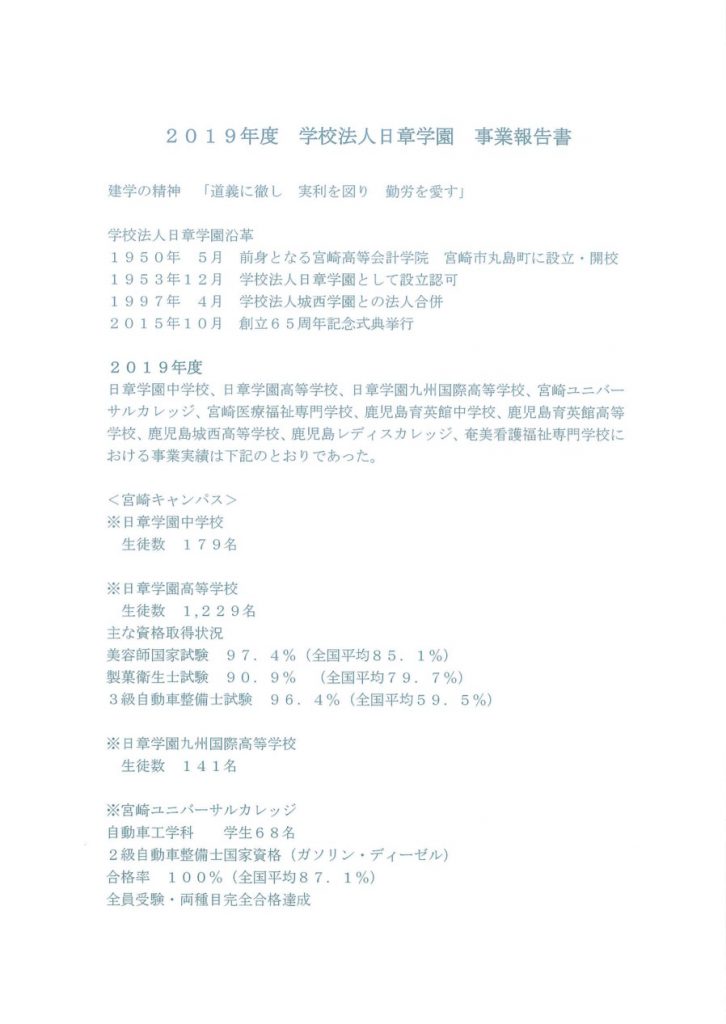 ２０１９年度　学校法人日章学園　事業報告書

建学の精神　「道義に徹し　実利を図り　勤労を愛す」

学校法人日章学園沿革
１９５０年　５月　前身となる宮崎高等会計学院　宮崎市丸島町に設立・開校
１９５３年１２月　学校法人日章学園として設立認可
１９９７年　４月　学校法人城西学園との法人合併
２０１５年１０月　創立６５周年記念式典挙行

２０１９年度
日章学園中学校、日章学園高等学校、日章学園九州国際高等学校、宮崎ユニバーサルカレッジ、宮崎医療福祉専門学校、鹿児島育英館中学校、鹿児島育英館高等学校、鹿児島城西高等学校、鹿児島レディスカレッジ、奄美看護福祉専門学校における事業実績は下記のとおりであった。

＜宮崎キャンパス＞
※日章学園中学校
　生徒数　１７９名

※日章学園高等学校
　生徒数　1,２２９名
主な資格取得状況
美容師国家試験　９７．４％（全国平均８５．１％）
製菓衛生士試験　９０．９％　（全国平均７９．７％）
３級自動車整備士試験　９６．４％（全国平均５９．５％）

※日章学園九州国際高等学校
　生徒数　１４１名

※宮崎ユニバーサルカレッジ
自動車工学科　　学生６８名
２級自動車整備士国家資格（ガソリン・ディーゼル）
合格率　１００％（全国平均８７．１％）
全員受験・両種目完全合格達成